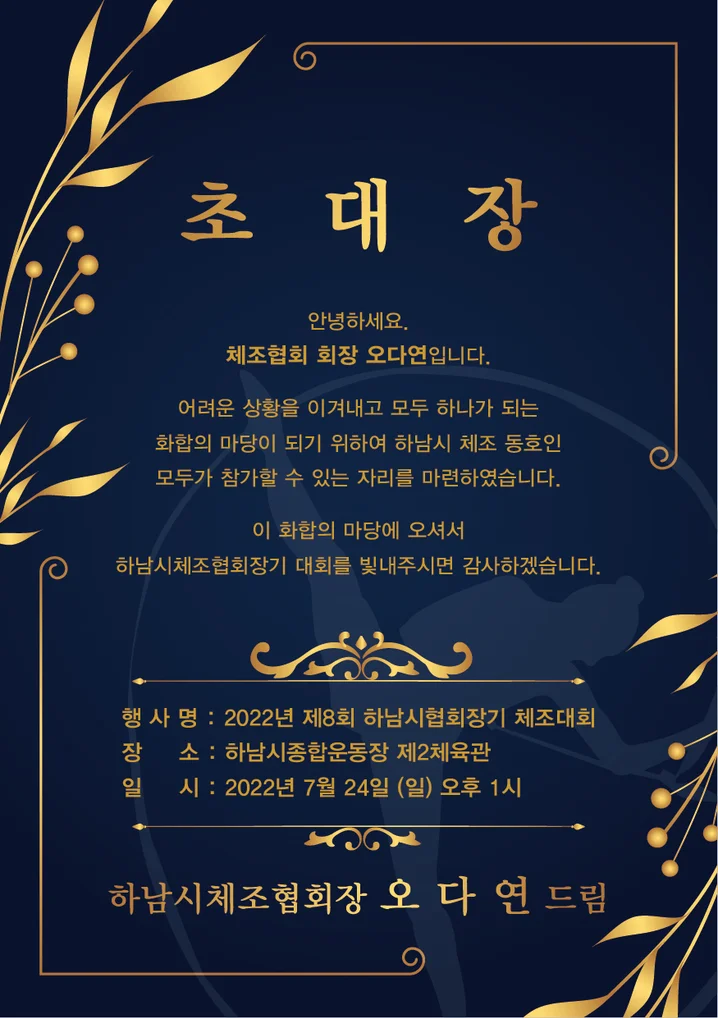 초 대 장

안녕하세요.
체조협회 회장 오다연입니다.

어려운 상황을 이겨내고 모두 하나가 되는
화합의 마당이 되기 위하여 하남시 체조 동호인
모두가 참가할 수 있는 자리를 마련하였습니다.

이 화합의 마당에 오셔서
하남시체조협회장기 대회를 빛내주시면 감사하겠습니다.

행 사 명 : 2022년 제8회 하남시협회장기 체조대회
장 소 : 하남시종합운동장 제2체육관
일 시 : 2022년 7월 24일 (일) 오후 1시

하남시체조협회장 오 다 연 드림